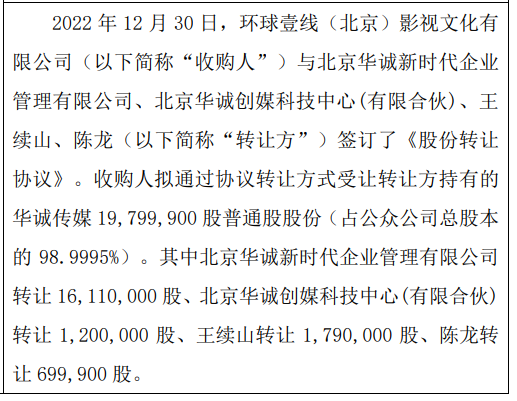 2022年12月30日，环球壹线（北京）影视文化有限公司（以下简称“收购人”）与北京华诚新时代企业管理有限公司、北京华诚创媒科技中心(有限合伙)、王续山、陈龙（以下简称“转让方”）签订了《股份转让协议》。收购人拟通过协议转让方式受让转让方持有的华诚传媒19,799,900股普通股股份（占公众公司总股本的98.9995%）。其中北京华诚新时代企业管理有限公司转让16,110,000股、北京华诚创媒科技中心(有限合伙)转让1,200,000股、王续山转让1,790,000股、陈龙转让699,900股。